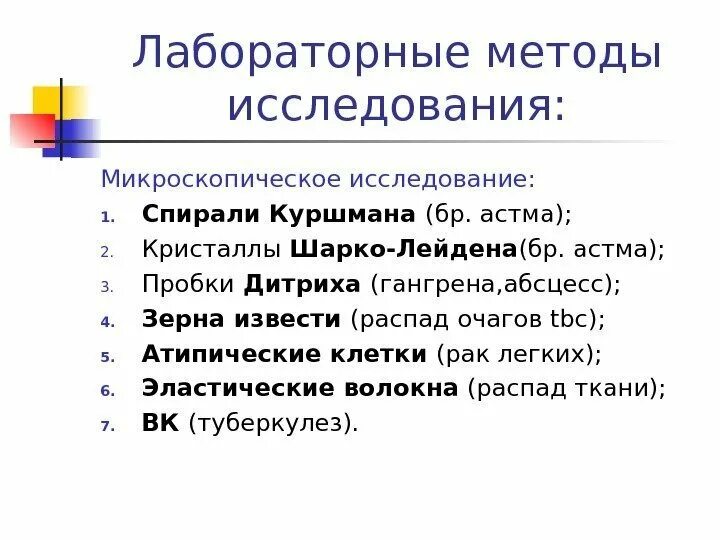 Лабораторные методы исследования:

Микроскопическое исследование:

1. Спирали Куршмана (бр. астма);
2. Кристаллы Шарко-Лейдена(бр. астма);
3. Пробки Дитриха (гангрена,абсцесс);
4. Зерна извести (распад очагов tbc);
5. Атипические клетки (рак легких);
6. Эластические волокна (распад ткани);
7. ВК (туберкулез).